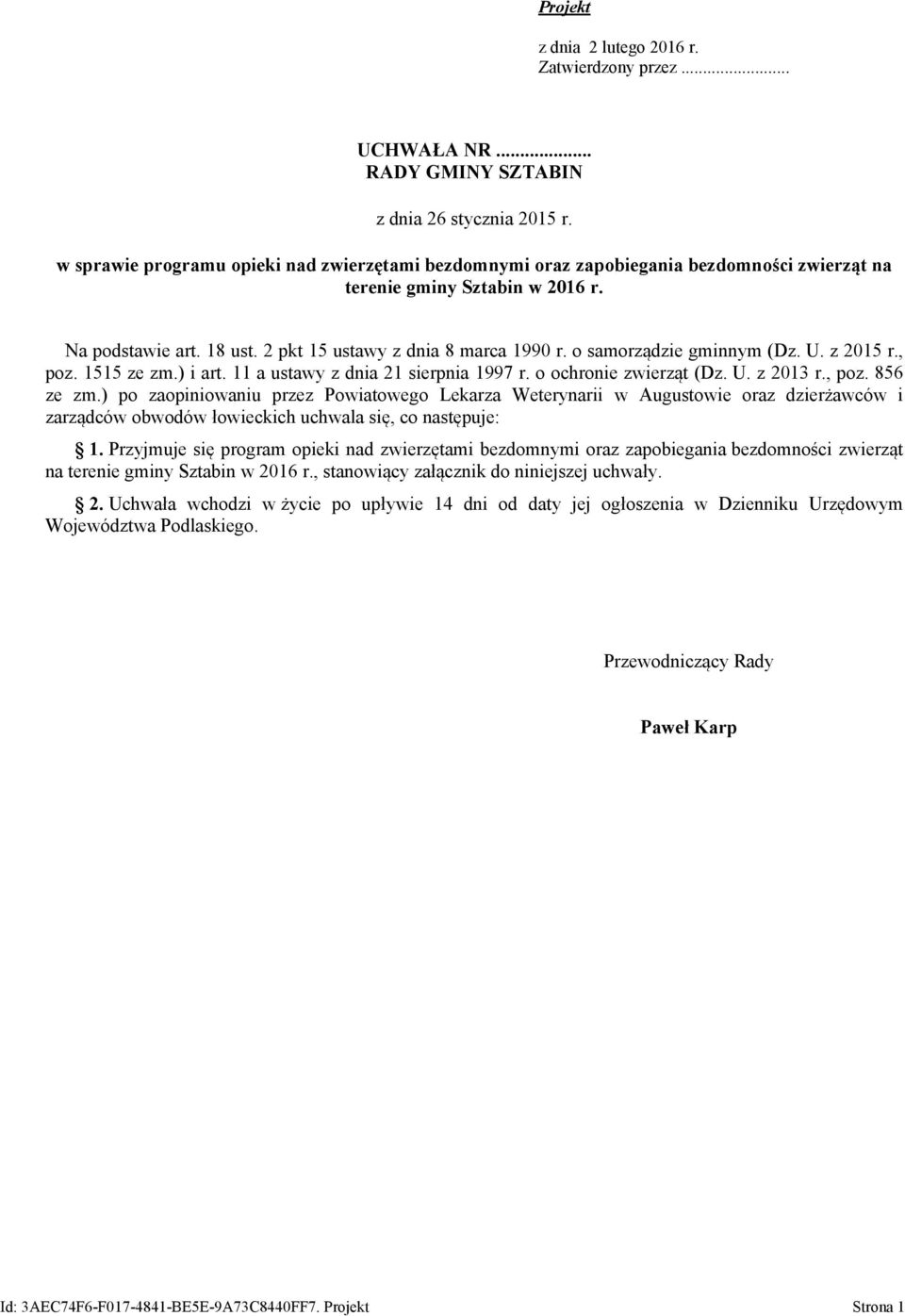 Projekt

z dnia 2 lutego 2016 r.
Zatwierdzony przez .........................

UCHWAŁA NR ....................
RADY GMINY SZTABIN

z dnia 26 stycznia 2015 r.

w sprawie programu opieki nad zwierzętami bezdomnymi oraz zapobiegania bezdomności zwierząt na terenie gminy Sztabin w 2016 r.

Na podstawie art. 18 ust. 2 pkt 15 ustawy z dnia 8 marca 1990 r. o samorządzie gminnym (Dz. U. z 2015 r., poz. 1515 ze zm.) i art. 11 a ustawy z dnia 21 sierpnia 1997 r. o ochronie zwierząt (Dz. U. z 2013 r., poz. 856 ze zm.) po zaopiniowaniu przez Powiatowego Lekarza Weterynarii w Augustowie oraz dzierżawców i zarządców obwodów łowieckich uchwala się, co następuje:

§ 1. Przyjmuje się program opieki nad zwierzętami bezdomnymi oraz zapobiegania bezdomności zwierząt na terenie gminy Sztabin w 2016 r., stanowiący załącznik do niniejszej uchwały.

§ 2. Uchwała wchodzi w życie po upływie 14 dni od daty jej ogłoszenia w Dzienniku Urzędowym Województwa Podlaskiego.

Przewodniczący Rady

Paweł Karp

Id: 3AEC74F6-F017-4841-BE5E-9A73C8440FF7. Projekt

Strona 1